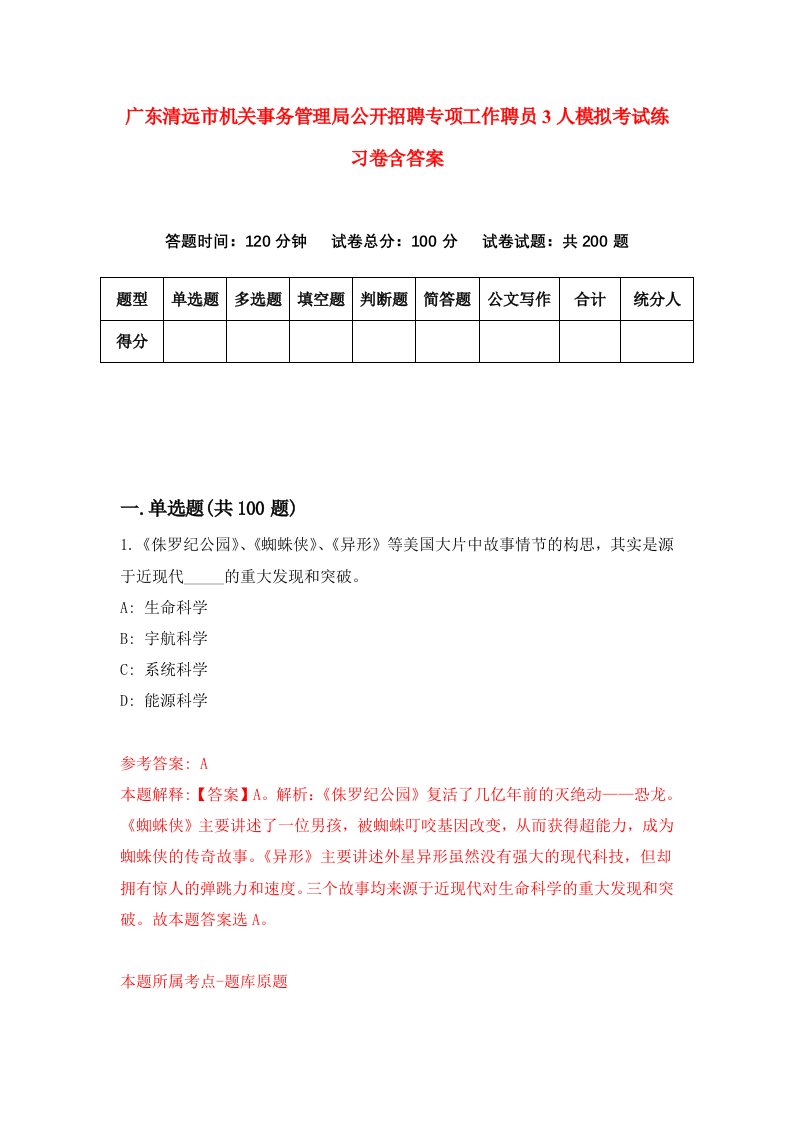 广东清远市机关事务管理局公开招聘专项工作聘员3人模拟考试练习卷含答案

答题时间：120分钟　试卷总分：100分　试卷试题：共200题

| 题型 | 单选题 | 多选题 | 填空题 | 判断题 | 简答题 | 公文写作 | 合计 | 统分人 |
|---|---|---|---|---|---|---|---|---|
| 得分 | | | | | | | | |

一.单选题(共100题)

1.《侏罗纪公园》、《蜘蛛侠》、《异形》等美国大片中故事情节的构思，其实是源于近现代_____的重大发现和突破。

A: 生命科学

B: 宇航科学

C: 系统科学

D: 能源科学

参考答案: A

本题解释:【答案】A。解析:《侏罗纪公园》复活了几亿年前的灭绝动——恐龙。《蜘蛛侠》主要讲述了一位男孩，被蜘蛛叮咬基因改变，从而获得超能力，成为蜘蛛侠的传奇故事。《异形》主要讲述外星异形虽然没有强大的现代科技，但却拥有惊人的弹跳力和速度。三个故事均来源于近现代对生命科学的重大发现和突破。故本题答案选A。

本题所属考点-题库原题